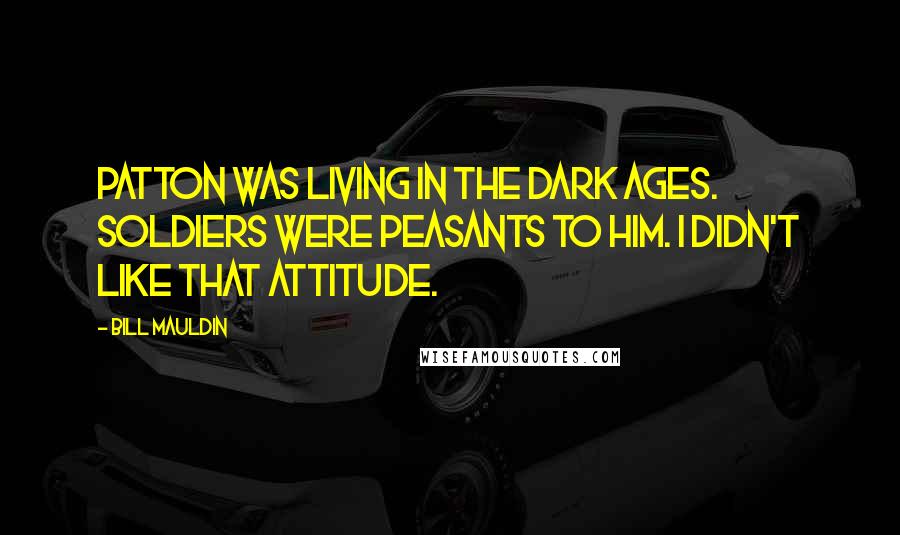 PATTON WAS LIVING IN THE DARK AGES. SOLDIERS WERE PEASANTS TO HIM. I DIDN'T LIKE THAT ATTITUDE.

- BILL MAULDIN

WISEFAMOUSQUOTES.COM